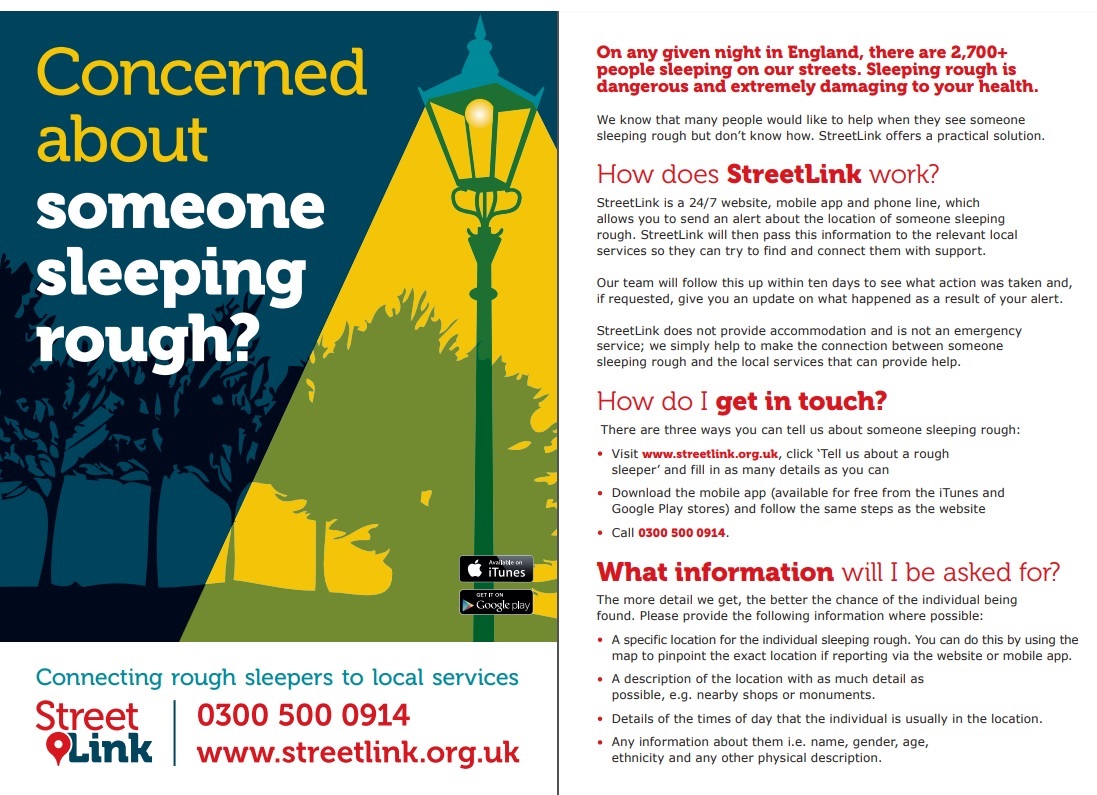 Concerned about someone sleeping rough?

Available on iTunes

GET IT ON Google play

Connecting rough sleepers to local services

Street Link

0300 500 0914
www.streetlink.org.uk

On any given night in England, there are 2,700+ people sleeping on our streets. Sleeping rough is dangerous and extremely damaging to your health.

We know that many people would like to help when they see someone sleeping rough but don't know how. StreetLink offers a practical solution.

How does StreetLink work?

StreetLink is a 24/7 website, mobile app and phone line, which allows you to send an alert about the location of someone sleeping rough. StreetLink will then pass this information to the relevant local services so they can try to find and connect them with support.

Our team will follow this up within ten days to see what action was taken and, if requested, give you an update on what happened as a result of your alert.

StreetLink does not provide accommodation and is not an emergency service; we simply help to make the connection between someone sleeping rough and the local services that can provide help.

How do I get in touch?

There are three ways you can tell us about someone sleeping rough:

• Visit www.streetlink.org.uk, click 'Tell us about a rough sleeper' and fill in as many details as you can
• Download the mobile app (available for free from the iTunes and Google Play stores) and follow the same steps as the website
• Call 0300 500 0914.

What information will I be asked for?

The more detail we get, the better the chance of the individual being found. Please provide the following information where possible:

• A specific location for the individual sleeping rough. You can do this by using the map to pinpoint the exact location if reporting via the website or mobile app.
• A description of the location with as much detail as possible, e.g. nearby shops or monuments.
• Details of the times of day that the individual is usually in the location.
• Any information about them i.e. name, gender, age, ethnicity and any other physical description.